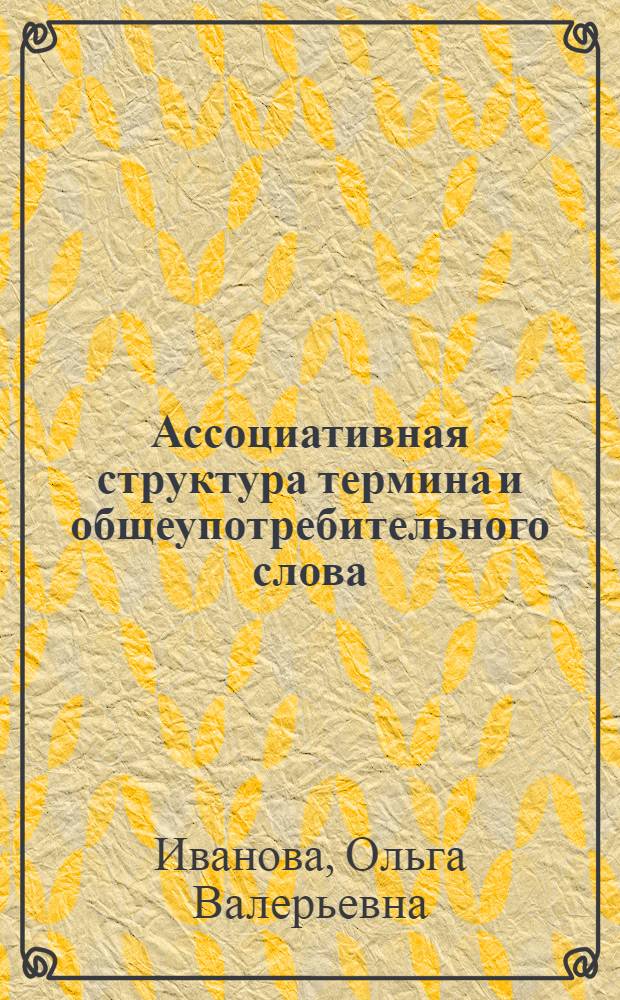 Ассоциативная структура термина и общеупотребительного слова

Иванова, Ольга Валерьевна